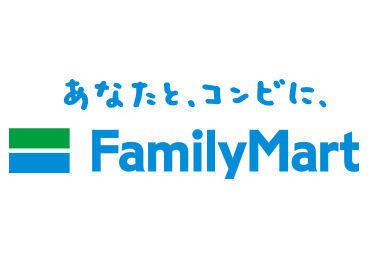 あなたと、コンビに、
FamilyMart